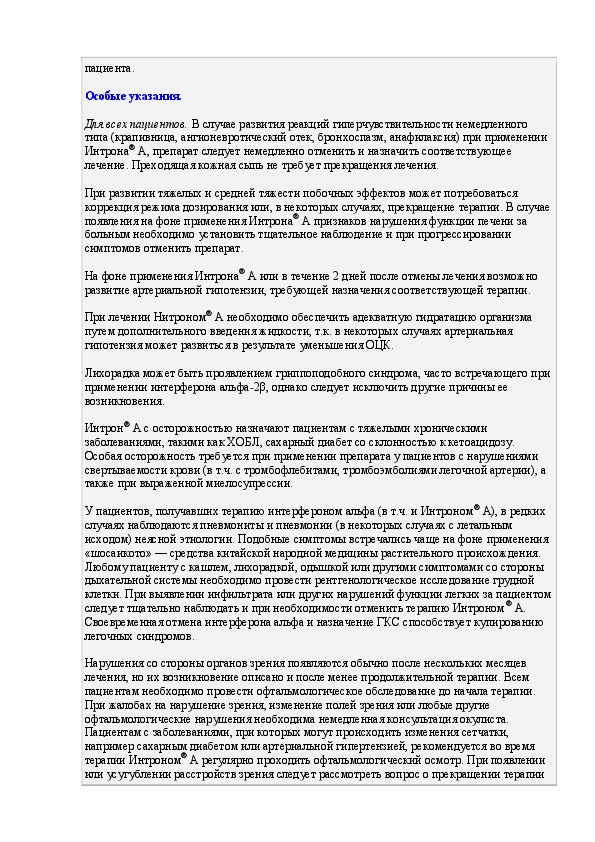 пациента.

Особые указания.

Для всех пациентов. В случае развития реакций гиперчувствительности немедленного типа (крапивница, ангионевротический отек, бронхоспазм, анафилаксия) при применении Интрона® А, препарат следует немедленно отменить и назначить соответствующее лечение. Преходящая кожная сыпь не требует прекращения лечения.

При развитии тяжелых и средней тяжести побочных эффектов может потребоваться коррекция режима дозирования или, в некоторых случаях, прекращение терапии. В случае появления на фоне применения Интрона® А признаков нарушения функции печени за больным необходимо установить тщательное наблюдение и при прогрессировании симптомов отменить препарат.

На фоне применения Интрона® А или в течение 2 дней после отмены лечения возможно развитие артериальной гипотензии, требующей назначения соответствующей терапии.

При лечении Нитроном® А необходимо обеспечить адекватную гидратацию организма путем дополнительного введения жидкости, т.к. в некоторых случаях артериальная гипотензия может развиться в результате уменьшения ОЦК.

Лихорадка может быть проявлением гриппоподобного синдрома, часто встречающего при применении интерферона альфа-2β, однако следует исключить другие причины ее возникновения.

Интрон® А с осторожностью назначают пациентам с тяжелыми хроническими заболеваниями, такими как ХОБЛ, сахарный диабет со склонностью к кетоацидозу. Особая осторожность требуется при применении препарата у пациентов с нарушениями свертываемости крови (в т.ч. с тромбофлебитами, тромбоэмболиями легочной артерии), а также при выраженной миелосупрессии.

У пациентов, получавших терапию интерфероном альфа (в т.ч. и Интроном® А), в редких случаях наблюдаются пневмониты и пневмонии (в некоторых случаях с летальным исходом) неясной этиологии. Подобные симптомы встречались чаще на фоне применения «шосаикото» — средства китайской народной медицины растительного происхождения. Любому пациенту с кашлем, лихорадкой, одышкой или другими симптомами со стороны дыхательной системы необходимо провести рентгенологическое исследование грудной клетки. При выявлении инфильтрата или других нарушений функции легких за пациентом следует тщательно наблюдать и при необходимости отменить терапию Интроном® А. Своевременная отмена интерферона альфа и назначение ГКС способствует купированию легочных синдромов.

Нарушения со стороны органов зрения появляются обычно после нескольких месяцев лечения, но их возникновение описано и после менее продолжительной терапии. Всем пациентам необходимо провести офтальмологическое обследование до начала терапии. При жалобах на нарушение зрения, изменение полей зрения или любые другие офтальмологические нарушения необходима немедленная консультация окулиста. Пациентам с заболеваниями, при которых могут происходить изменения сетчатки, например сахарным диабетом или артериальной гипертензией, рекомендуется во время терапии Интроном® А регулярно проходить офтальмологический осмотр. При появлении или усугублении расстройств зрения следует рассмотреть вопрос о прекращении терапии